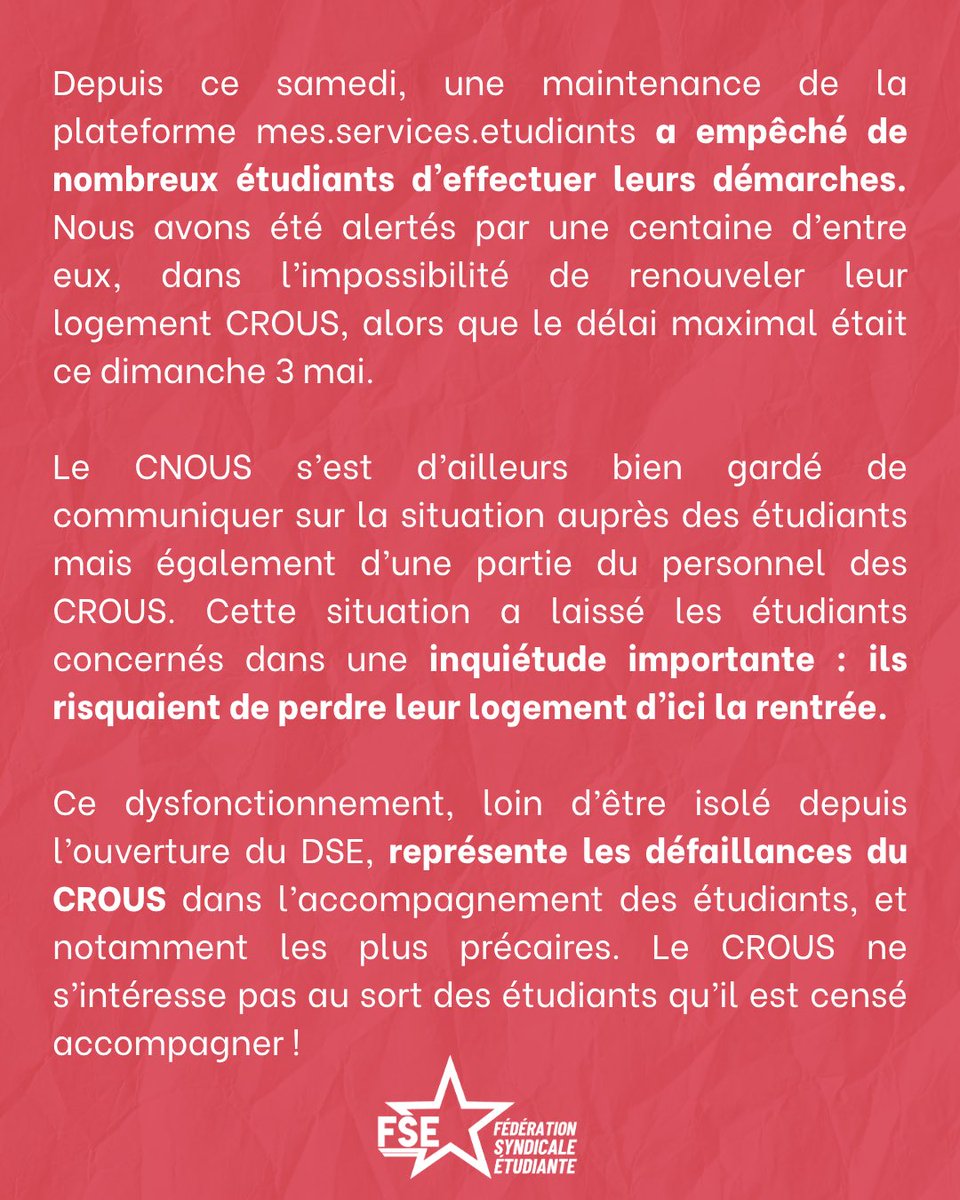 Depuis ce samedi, une maintenance de la plateforme mes.services.etudiants a empêché de nombreux étudiants d'effectuer leurs démarches. Nous avons été alertés par une centaine d'entre eux, dans l'impossibilité de renouveler leur logement CROUS, alors que le délai maximal était ce dimanche 3 mai.

Le CNOUS s'est d'ailleurs bien gardé de communiquer sur la situation auprès des étudiants mais également d'une partie du personnel des CROUS. Cette situation a laissé les étudiants concernés dans une inquiétude importante : ils risquaient de perdre leur logement d'ici la rentrée.

Ce dysfonctionnement, loin d'être isolé depuis l'ouverture du DSE, représente les défaillances du CROUS dans l'accompagnement des étudiants, et notamment les plus précaires. Le CROUS ne s'intéresse pas au sort des étudiants qu'il est censé accompagner !

FSE FÉDÉRATION SYNDICALE ÉTUDIANTE